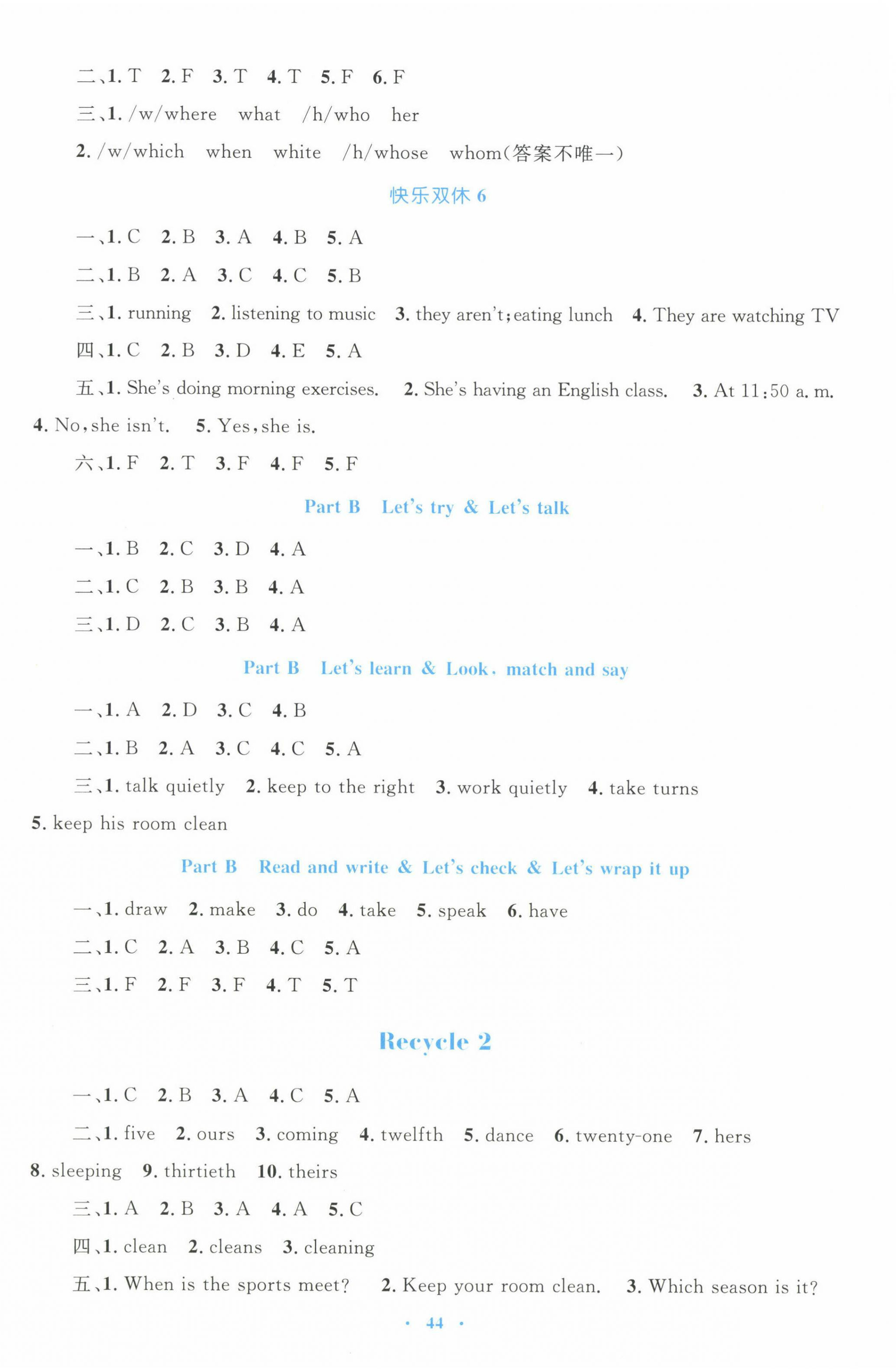 二、1. T 2. F 3. T 4. T 5. F 6. F

三、1. /w/where what /h/who her

2. /w/which when white /h/whose whom(答案不唯一)

快乐双休 6

一、1. C 2. B 3. A 4. B 5. A

二、1. B 2. A 3. C 4. C 5. B

三、1. running 2. listening to music 3. they aren't;eating lunch 4. They are watching TV

四、1. C 2. B 3. D 4. E 5. A

五、1. She's doing morning exercises. 2. She's having an English class. 3. At 11:50 a. m. 4. No,she isn't. 5. Yes,she is.

六、1. F 2. T 3. F 4. F 5. F

Part B Let's try & Let's talk

一、1. B 2. C 3. D 4. A

二、1. C 2. B 3. B 4. A

三、1. D 2. C 3. B 4. A

Part B Let's learn & Look, match and say

一、1. A 2. D 3. C 4. B

二、1. B 2. A 3. C 4. C 5. A

三、1. talk quietly 2. keep to the right 3. work quietly 4. take turns 5. keep his room clean

Part B Read and write & Let's check & Let's wrap it up

一、1. draw 2. make 3. do 4. take 5. speak 6. have

二、1. C 2. A 3. B 4. C 5. A

三、1. F 2. F 3. F 4. T 5. T

Recycle 2

一、1. C 2. B 3. A 4. C 5. A

二、1. five 2. ours 3. coming 4. twelfth 5. dance 6. twenty-one 7. hers 8. sleeping 9. thirtieth 10. theirs

三、1. A 2. B 3. A 4. A 5. C

四、1. clean 2. cleans 3. cleaning

五、1. When is the sports meet? 2. Keep your room clean. 3. Which season is it?

· 44 ·